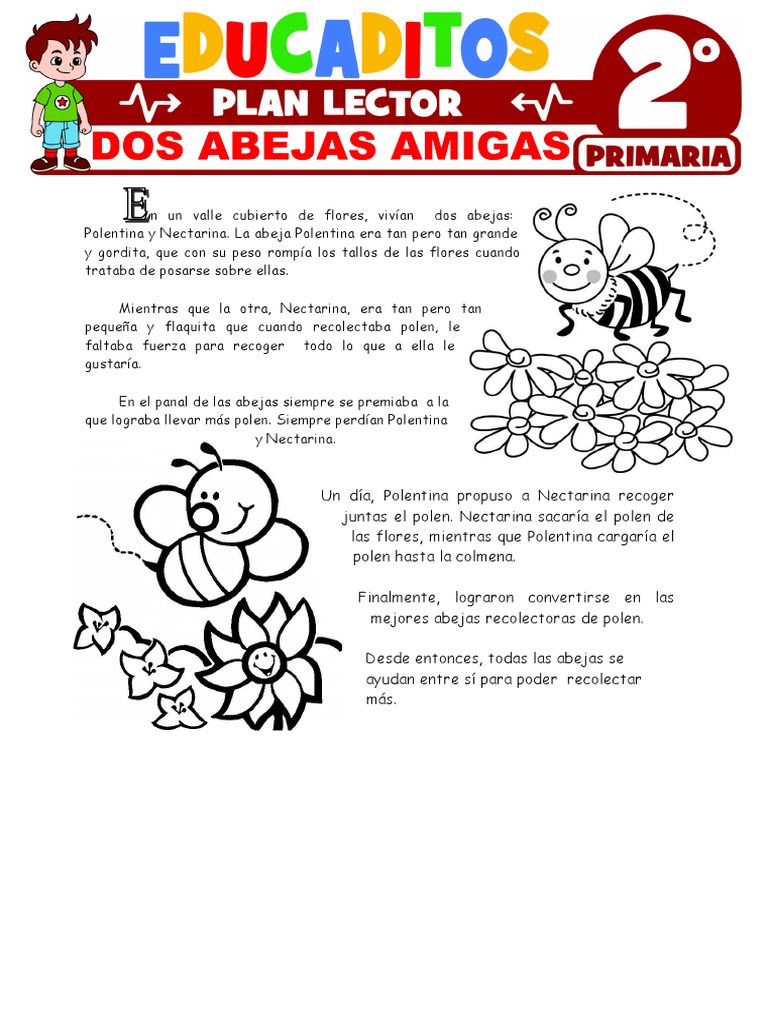 EDUCADITOS

PLAN LECTOR

2°

DOS ABEJAS AMIGAS

PRIMARIA

En un valle cubierto de flores, vivían dos abejas: Polentina y Nectarina. La abeja Polentina era tan pero tan grande y gordita, que con su peso rompía los tallos de las flores cuando trataba de posarse sobre ellas.

Mientras que la otra, Nectarina, era tan pero tan pequeña y flaquita que cuando recolectaba polen, le faltaba fuerza para recoger todo lo que a ella le gustaría.

En el panal de las abejas siempre se premiaba a la que lograba llevar más polen. Siempre perdían Polentina y Nectarina.

Un día, Polentina propuso a Nectarina recoger juntas el polen. Nectarina sacaría el polen de las flores, mientras que Polentina cargaría el polen hasta la colmena.

Finalmente, lograron convertirse en las mejores abejas recolectoras de polen.

Desde entonces, todas las abejas se ayudan entre sí para poder recolectar más.